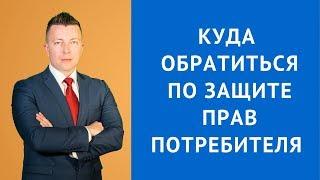 КУДА ОБРАТИТЬСЯ ПО ЗАЩИТЕ ПРАВ ПОТРЕБИТЕЛЯ